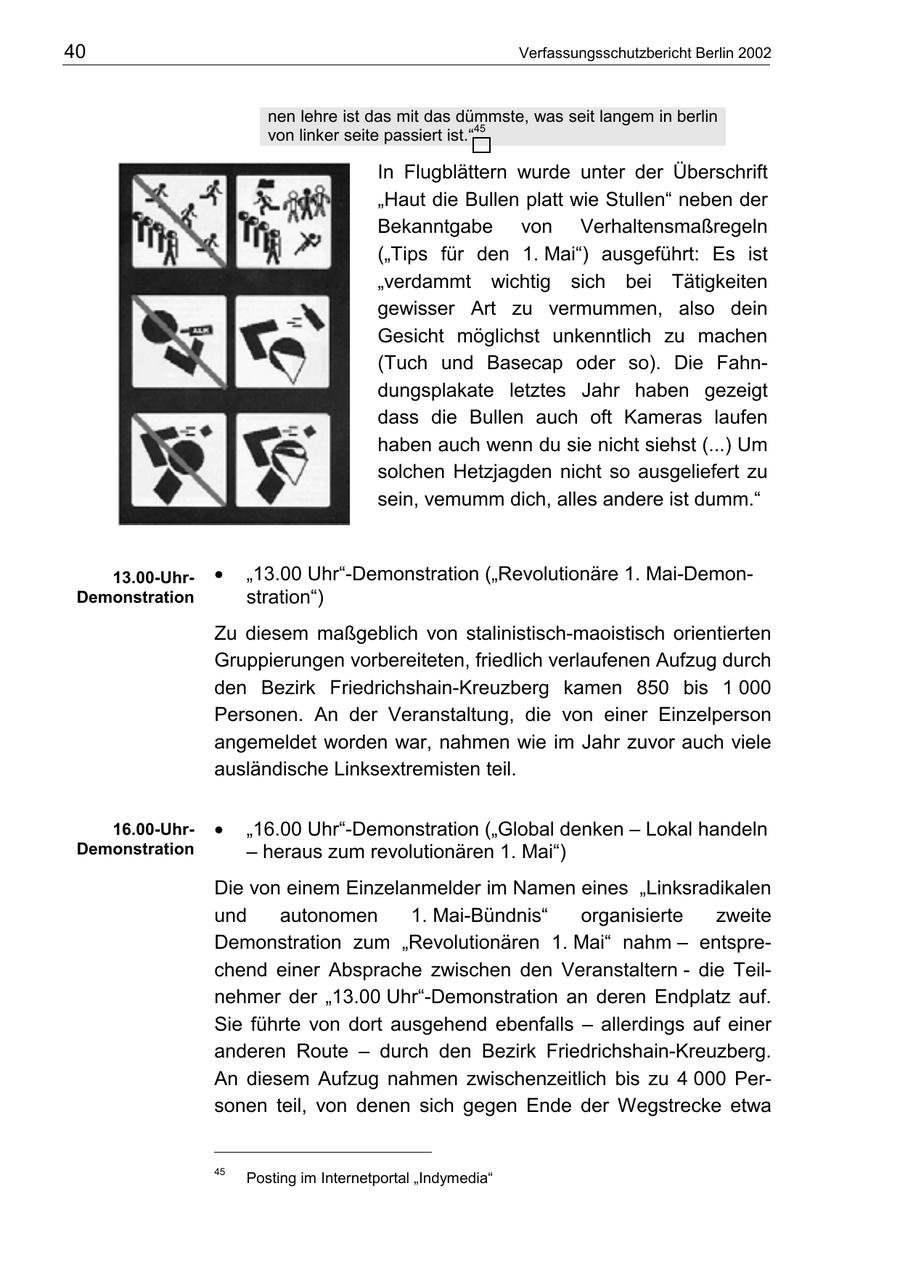 40 Verfassungsschutzbericht Berlin 2002

nen lehre ist das mit das dümmste, was seit langem in berlin von linker seite passiert ist.“$^{45}$

ALK

In Flugblättern wurde unter der Überschrift „Haut die Bullen platt wie Stullen“ neben der Bekanntgabe von Verhaltensmaßregeln („Tips für den 1. Mai“) ausgeführt: Es ist „verdammt wichtig sich bei Tätigkeiten gewisser Art zu vermummen, also dein Gesicht möglichst unkenntlich zu machen (Tuch und Basecap oder so). Die Fahndungsplakate letztes Jahr haben gezeigt dass die Bullen auch oft Kameras laufen haben auch wenn du sie nicht siehst (...) Um solchen Hetzjagden nicht so ausgeliefert zu sein, vemumm dich, alles andere ist dumm.“

13.00-Uhr-Demonstration

• „13.00 Uhr“-Demonstration („Revolutionäre 1. Mai-Demonstration“)

Zu diesem maßgeblich von stalinistisch-maoistisch orientierten Gruppierungen vorbereiteten, friedlich verlaufenen Aufzug durch den Bezirk Friedrichshain-Kreuzberg kamen 850 bis 1 000 Personen. An der Veranstaltung, die von einer Einzelperson angemeldet worden war, nahmen wie im Jahr zuvor auch viele ausländische Linksextremisten teil.

16.00-Uhr-Demonstration

• „16.00 Uhr“-Demonstration („Global denken – Lokal handeln – heraus zum revolutionären 1. Mai“)

Die von einem Einzelanmelder im Namen eines „Linksradikalen und autonomen 1. Mai-Bündnis“ organisierte zweite Demonstration zum „Revolutionären 1. Mai“ nahm – entsprechend einer Absprache zwischen den Veranstaltern - die Teilnehmer der „13.00 Uhr“-Demonstration an deren Endplatz auf. Sie führte von dort ausgehend ebenfalls – allerdings auf einer anderen Route – durch den Bezirk Friedrichshain-Kreuzberg. An diesem Aufzug nahmen zwischenzeitlich bis zu 4 000 Personen teil, von denen sich gegen Ende der Wegstrecke etwa

$^{45}$ Posting im Internetportal „Indymedia“